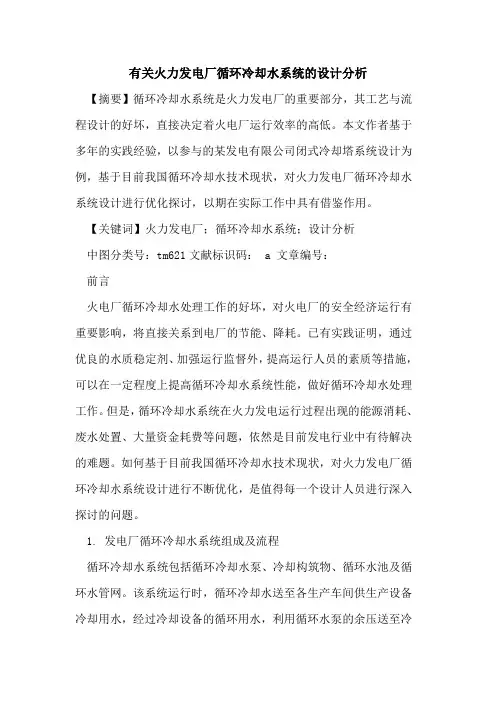 有关火力发电厂循环冷却水系统的设计分析

【摘要】循环冷却水系统是火力发电厂的重要部分，其工艺与流程设计的好坏，直接决定着火电厂运行效率的高低。本文作者基于多年的实践经验，以参与的某发电有限公司闭式冷却塔系统设计为例，基于目前我国循环冷却水技术现状，对火力发电厂循环冷却水系统设计进行优化探讨，以期在实际工作中具有借鉴作用。

【关键词】火力发电厂；循环冷却水系统；设计分析

中图分类号：tm621 文献标识码： a 文章编号：

前言

火电厂循环冷却水处理工作的好坏，对火电厂的安全经济运行有重要影响，将直接关系到电厂的节能、降耗。已有实践证明，通过优良的水质稳定剂、加强运行监督外，提高运行人员的素质等措施，可以在一定程度上提高循环冷却水系统性能，做好循环冷却水处理工作。但是，循环冷却水系统在火力发电运行过程出现的能源消耗、废水处置、大量资金耗费等问题，依然是目前发电行业中有待解决的难题。如何基于目前我国循环冷却水技术现状，对火力发电厂循环冷却水系统设计进行不断优化，是值得每一个设计人员进行深入探讨的问题。

1. 发电厂循环冷却水系统组成及流程

循环冷却水系统包括循环冷却水泵、冷却构筑物、循环水池及循环水管网。该系统运行时，循环冷却水送至各生产车间供生产设备冷却用水，经过冷却设备的循环用水，利用循环水泵的余压送至冷